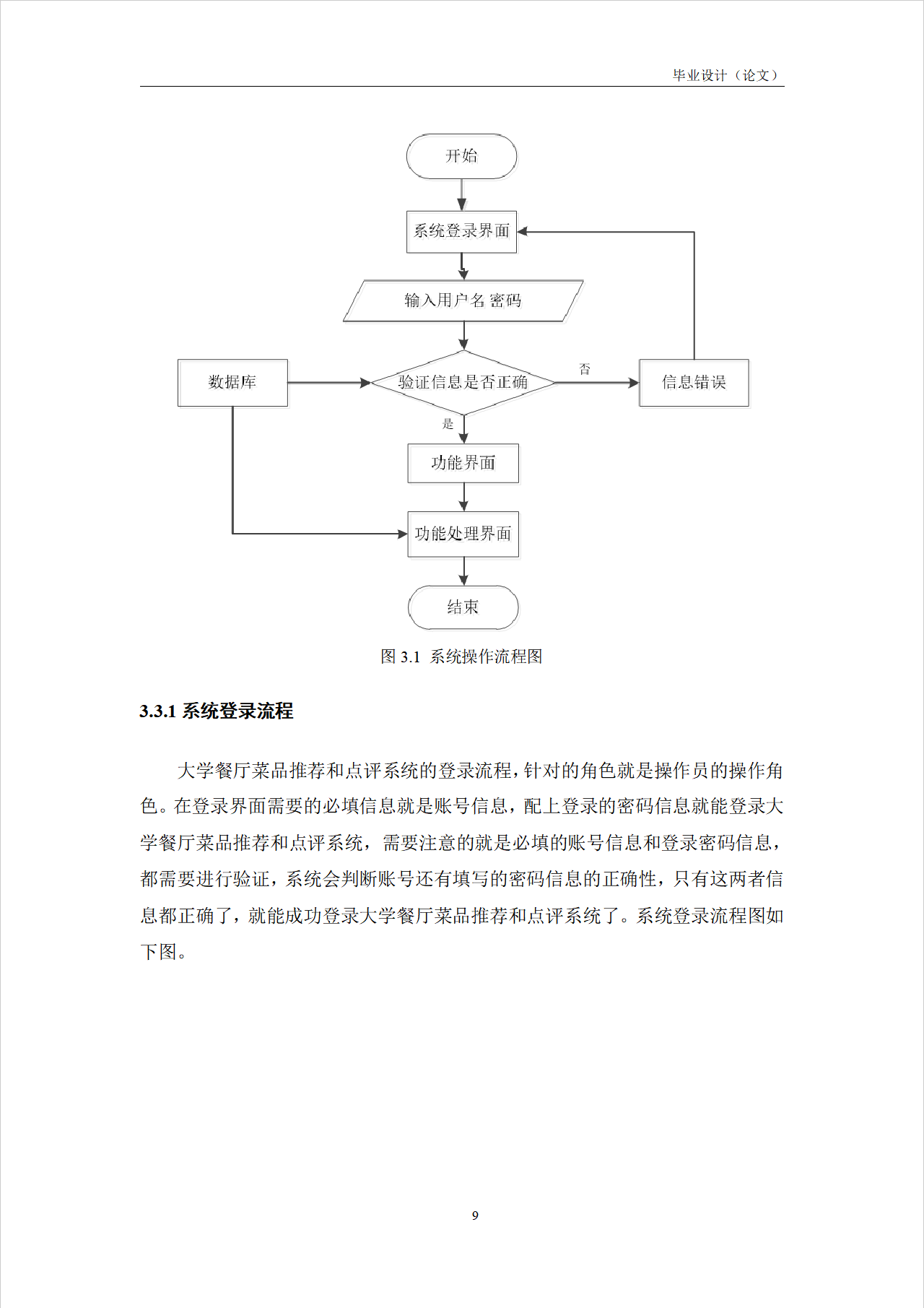 毕业设计（论文）

开始

系统登录界面

输入用户名 密码

数据库

验证信息是否正确

否

信息错误

是

功能界面

功能处理界面

结束

图 3.1 系统操作流程图

3.3.1 系统登录流程

大学餐厅菜品推荐和点评系统的登录流程，针对的角色就是操作员的操作角色。在登录界面需要的必填信息就是账号信息，配上登录的密码信息就能登录大学餐厅菜品推荐和点评系统，需要注意的就是必填的账号信息和登录密码信息，都需要进行验证，系统会判断账号还有填写的密码信息的正确性，只有这两者信息都正确了，就能成功登录大学餐厅菜品推荐和点评系统了。系统登录流程图如下图。

9